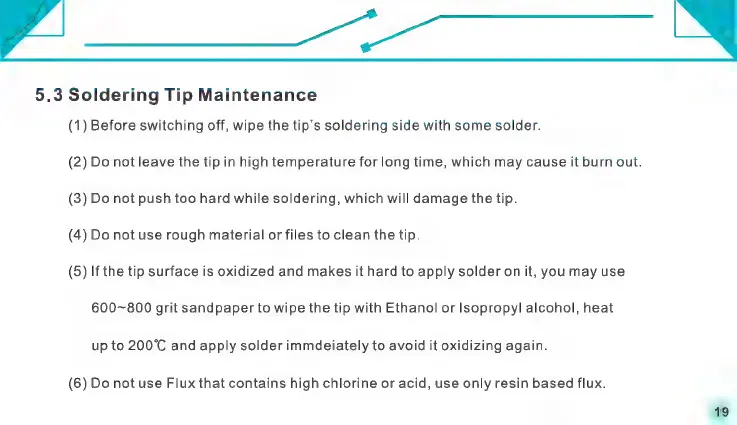 5.3 Soldering Tip Maintenance

(1) Before switching off, wipe the tip's soldering side with some solder.

(2) Do not leave the tip in high temperature for long time, which may cause it burn out.

(3) Do not push too hard while soldering, which will damage the tip.

(4) Do not use rough material or files to clean the tip.

(5) If the tip surface is oxidized and makes it hard to apply solder on it, you may use 600~800 grit sandpaper to wipe the tip with Ethanol or Isopropyl alcohol, heat up to 200℃ and apply solder immdeiately to avoid it oxidizing again.

(6) Do not use Flux that contains high chlorine or acid, use only resin based flux.

19